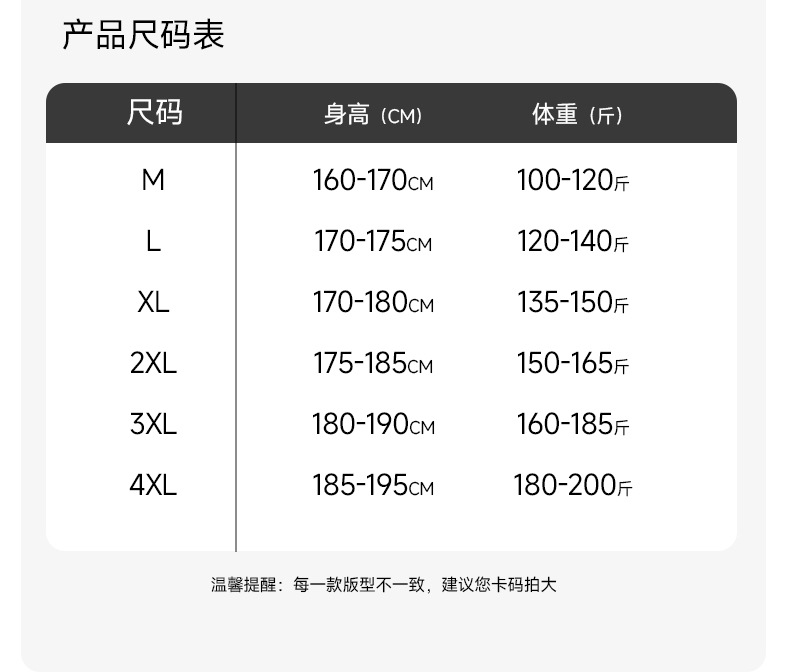 产品尺码表

| 尺码 | 身高（CM） | 体重（斤） |
|---|---|---|
| M | 160-170CM | 100-120斤 |
| L | 170-175CM | 120-140斤 |
| XL | 170-180CM | 135-150斤 |
| 2XL | 175-185CM | 150-165斤 |
| 3XL | 180-190CM | 160-185斤 |
| 4XL | 185-195CM | 180-200斤 |

温馨提醒：每一款版型不一致，建议您卡码拍大